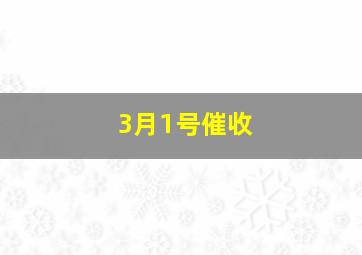 3月1号催收